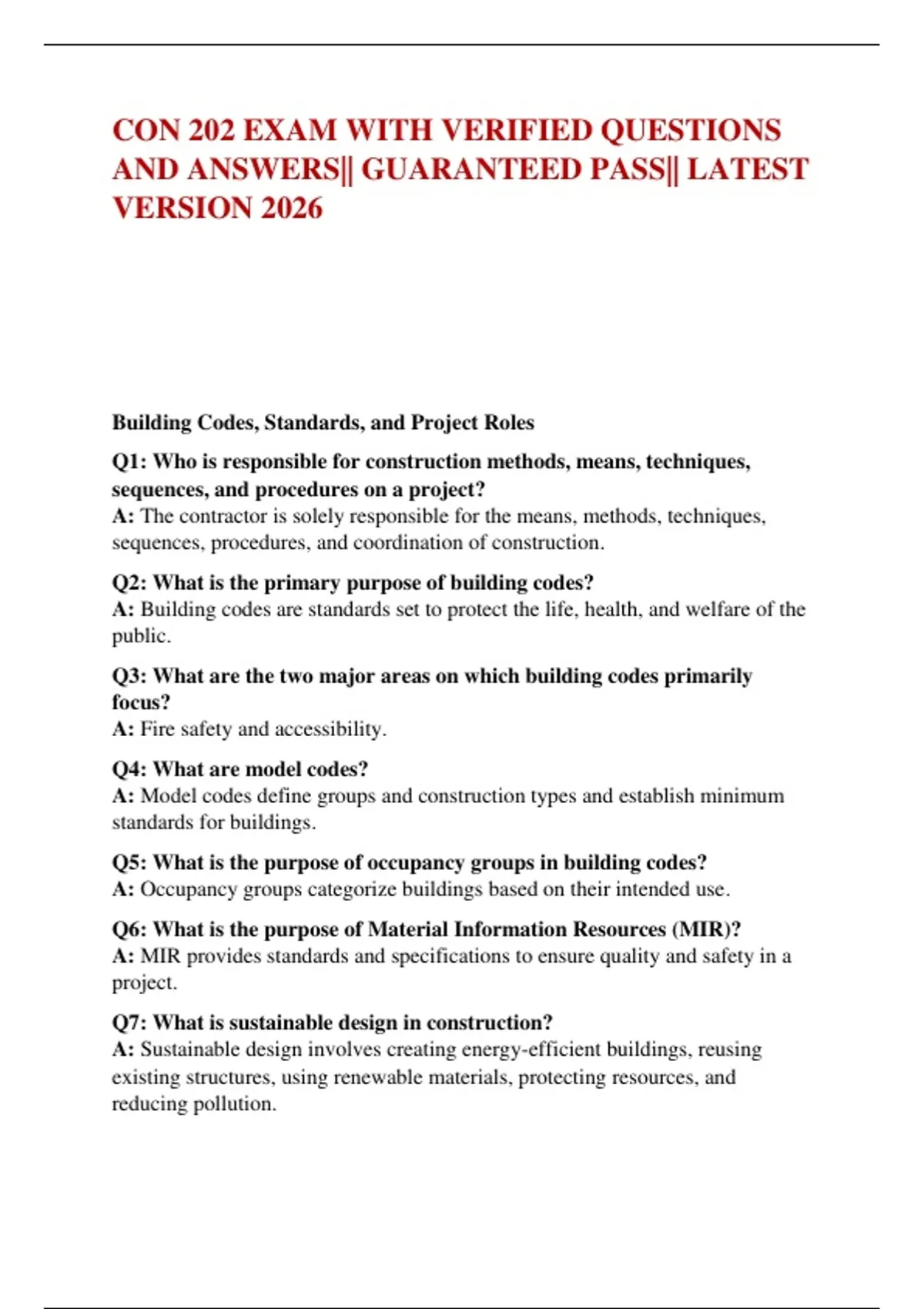 CON 202 EXAM WITH VERIFIED QUESTIONS AND ANSWERS|| GUARANTEED PASS|| LATEST VERSION 2026

Building Codes, Standards, and Project Roles

Q1: Who is responsible for construction methods, means, techniques, sequences, and procedures on a project?
A: The contractor is solely responsible for the means, methods, techniques, sequences, procedures, and coordination of construction.

Q2: What is the primary purpose of building codes?
A: Building codes are standards set to protect the life, health, and welfare of the public.

Q3: What are the two major areas on which building codes primarily focus?
A: Fire safety and accessibility.

Q4: What are model codes?
A: Model codes define groups and construction types and establish minimum standards for buildings.

Q5: What is the purpose of occupancy groups in building codes?
A: Occupancy groups categorize buildings based on their intended use.

Q6: What is the purpose of Material Information Resources (MIR)?
A: MIR provides standards and specifications to ensure quality and safety in a project.

Q7: What is sustainable design in construction?
A: Sustainable design involves creating energy-efficient buildings, reusing existing structures, using renewable materials, protecting resources, and reducing pollution.